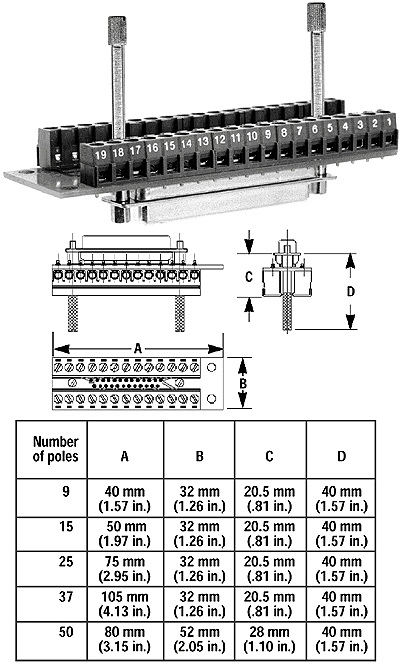 19 18 17 16 15 14 13 12 11 10 9 8 7 6 5 4 3 2 1

C

D

A

B

| Number of poles | A | B | C | D |
|---|---|---|---|---|
| 9 | 40 mm (1.57 in.) | 32 mm (1.26 in.) | 20.5 mm (.81 in.) | 40 mm (1.57 in.) |
| 15 | 50 mm (1.97 in.) | 32 mm (1.26 in.) | 20.5 mm (.81 in.) | 40 mm (1.57 in.) |
| 25 | 75 mm (2.95 in.) | 32 mm (1.26 in.) | 20.5 mm (.81 in.) | 40 mm (1.57 in.) |
| 37 | 105 mm (4.13 in.) | 32 mm (1.26 in.) | 20.5 mm (.81 in.) | 40 mm (1.57 in.) |
| 50 | 80 mm (3.15 in.) | 52 mm (2.05 in.) | 28 mm (1.10 in.) | 40 mm (1.57 in.) |